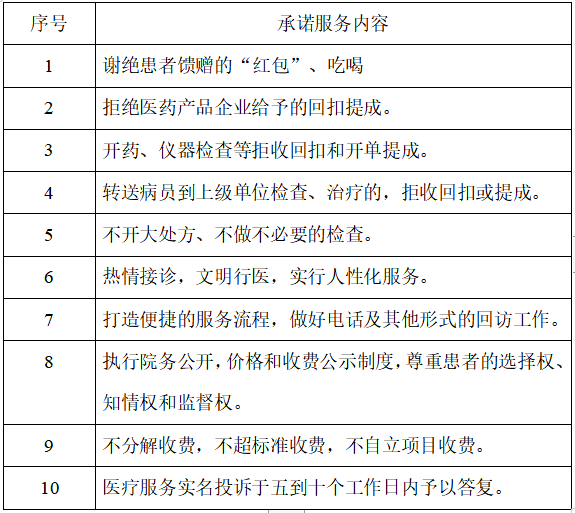 | 序号 | 承诺服务内容 |
|---|---|
| 1 | 谢绝患者馈赠的“红包”、吃喝 |
| 2 | 拒绝医药产品企业给予的回扣提成。 |
| 3 | 开药、仪器检查等拒收回扣和开单提成。 |
| 4 | 转送病员到上级单位检查、治疗的，拒收回扣或提成。 |
| 5 | 不开大处方、不做不必要的检查。 |
| 6 | 热情接诊，文明行医，实行人性化服务。 |
| 7 | 打造便捷的服务流程，做好电话及其他形式的回访工作。 |
| 8 | 执行院务公开，价格和收费公示制度，尊重患者的选择权、知情权和监督权。 |
| 9 | 不分解收费，不超标准收费，不自立项目收费。 |
| 10 | 医疗服务实名投诉于五到十个工作日内予以答复。 |